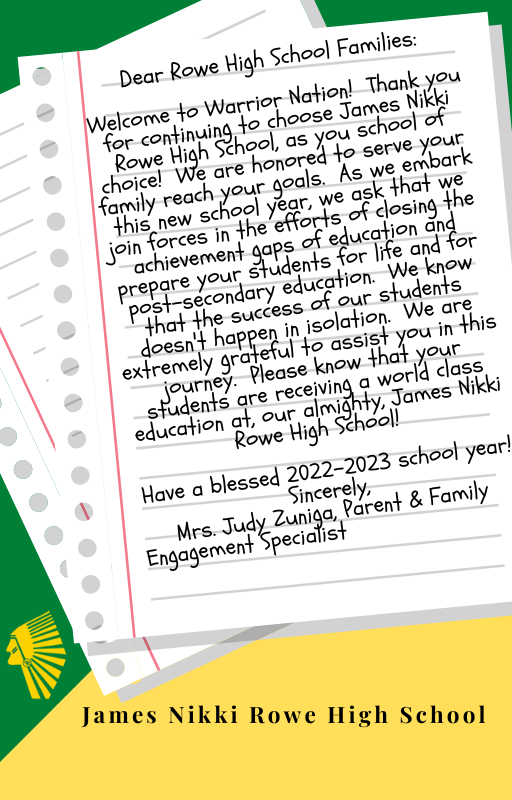 Dear Rowe High School Families:

Welcome to Warrior Nation! Thank you for continuing to choose James Nikki Rowe High School, as you school of choice! We are honored to serve your family reach your goals. As we embark this new school year, we ask that we join forces in the efforts of closing the achievement gaps of education and prepare your students for life and for post-secondary education. We know that the success of our students doesn't happen in isolation. We are extremely grateful to assist you in this journey. Please know that your students are receiving a world class education at, our almighty, James Nikki Rowe High School!

Have a blessed 2022-2023 school year!
Sincerely,
Mrs. Judy Zuniga, Parent & Family Engagement Specialist

James Nikki Rowe High School